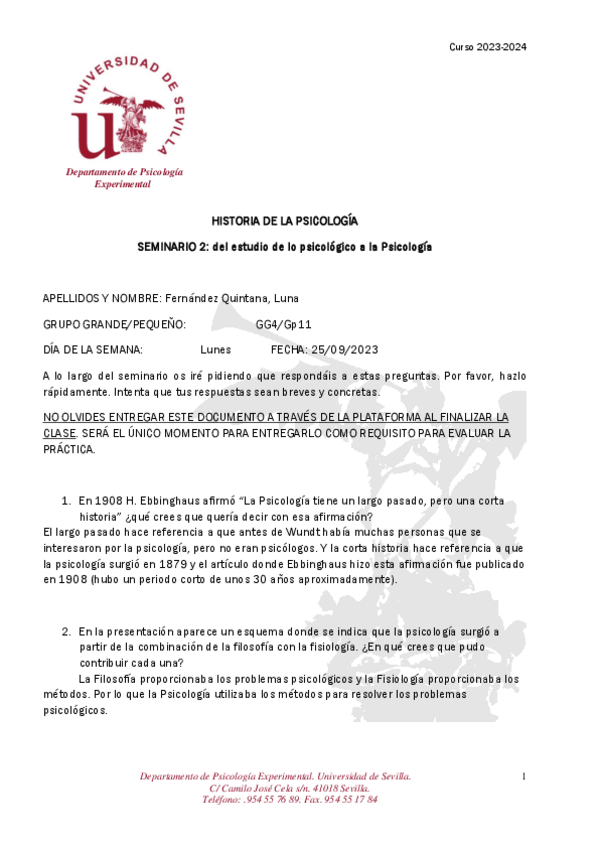 Curso 2023-2024

UNIVERSIDAD DE SEVILLA

Departamento de Psicología Experimental

HISTORIA DE LA PSICOLOGÍA

SEMINARIO 2: del estudio de lo psicológico a la Psicología

APELLIDOS Y NOMBRE: Fernández Quintana, Luna

GRUPO GRANDE/PEQUEÑO: GG4/Gp11

DÍA DE LA SEMANA: Lunes FECHA: 25/09/2023

A lo largo del seminario os iré pidiendo que respondáis a estas preguntas. Por favor, hazlo rápidamente. Intenta que tus respuestas sean breves y concretas.

NO OLVIDES ENTREGAR ESTE DOCUMENTO A TRAVÉS DE LA PLATAFORMA AL FINALIZAR LA CLASE. SERÁ EL ÚNICO MOMENTO PARA ENTREGARLO COMO REQUISITO PARA EVALUAR LA PRÁCTICA.

1. En 1908 H. Ebbinghaus afirmó "La Psicología tiene un largo pasado, pero una corta historia" ¿qué crees que quería decir con esa afirmación?

El largo pasado hace referencia a que antes de Wundt había muchas personas que se interesaron por la psicología, pero no eran psicólogos. Y la corta historia hace referencia a que la psicología surgió en 1879 y el artículo donde Ebbinghaus hizo esta afimación fue publicado en 1908 (hubo un periodo corto de unos 30 años aproximadamente).

2. En la presentación aparece un esquema donde se indica que la psicología surgió a partir de la combinación de la filosofía con la fisiología. ¿En qué crees que pudo contribuir cada una?

La Filosofía proporcionaba los problemas psicológicos y la Fisiología proporcionaba los métodos. Por lo que la Psicología utilizaba los métodos para resolver los problemas psicológicos.

Departamento de Psicología Experimental. Universidad de Sevilla.
C/ Camilo José Cela s/n. 41018 Sevilla.
Teléfono: .954 55 76 89. Fax. 954 55 17 84

1